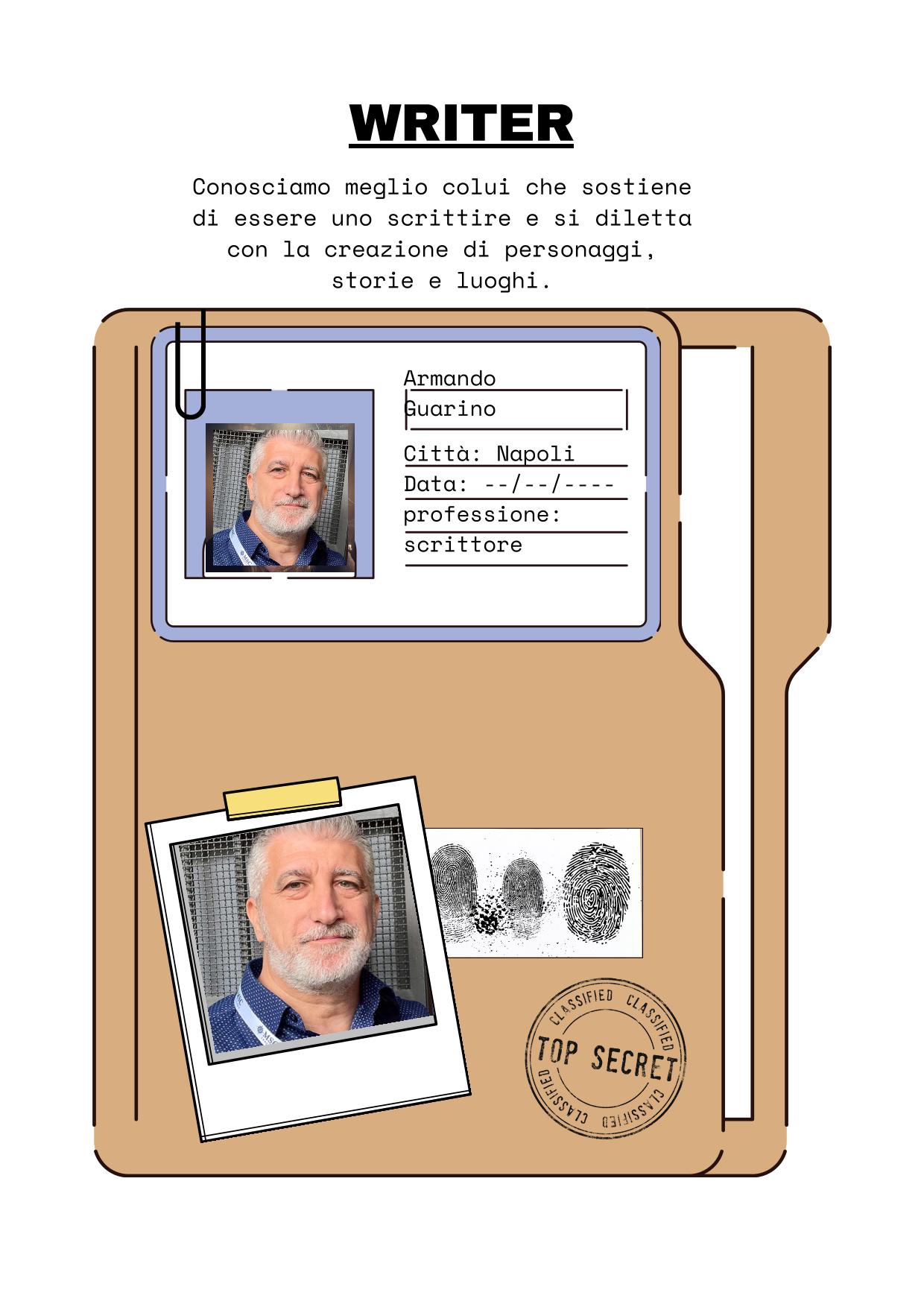 WRITER

Conosciamo meglio colui che sostiene di essere uno scrittire e si diletta con la creazione di personaggi, storie e luoghi.

Armando
Guarino

Città: Napoli
Data: --/--/----
professione:
scrittore

CLASSIFIED CLASSIFIED
TOP SECRET
CLASSIFIED CLASSIFIED